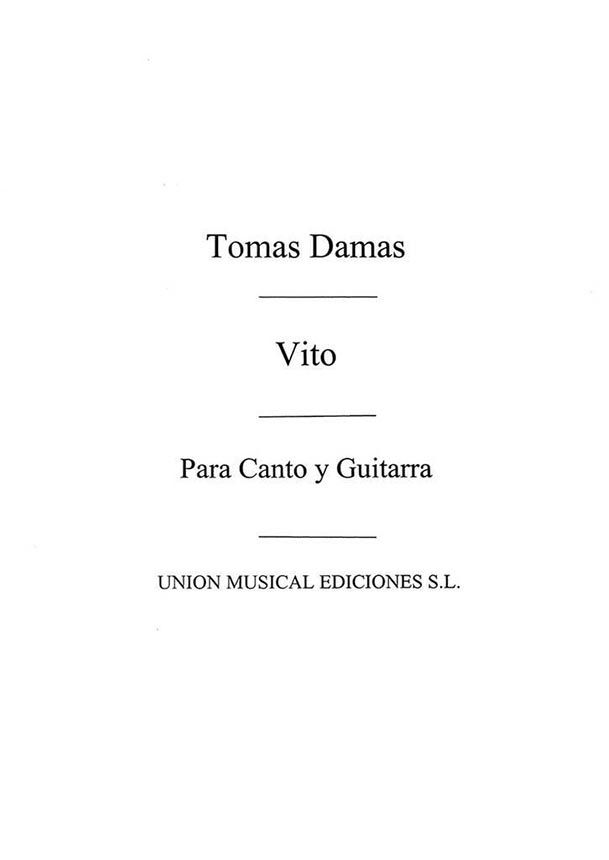 Tomas Damas

Vito

Para Canto y Guitarra

UNION MUSICAL EDICIONES S.L.